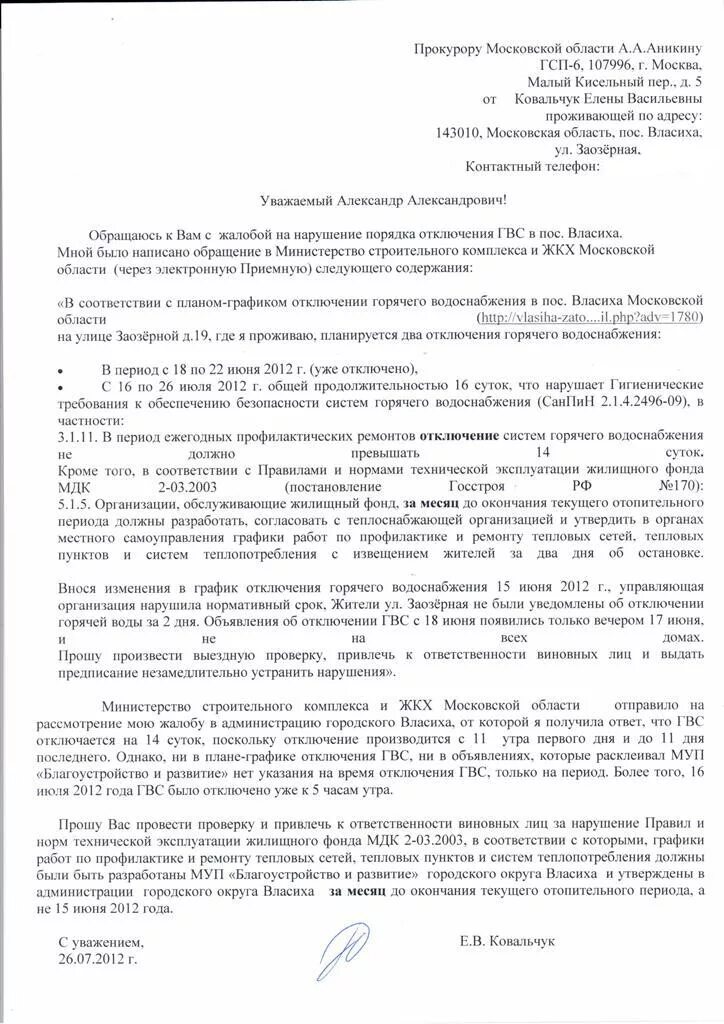 Прокурору Московской области А.А.Аникину
ГСП-6, 107996, г. Москва,
Малый Кисельный пер., д. 5
от Ковальчук Елены Васильевны
проживающей по адресу:
143010, Московская область, пос. Власиха,
ул. Заозёрная,
Контактный телефон:

Уважаемый Александр Александрович!

Обращаюсь к Вам с жалобой на нарушение порядка отключения ГВС в пос. Власиха.
Мной было написано обращение в Министерство строительного комплекса и ЖКХ Московской области (через электронную Приемную) следующего содержания:

«В соответствии с планом-графиком отключении горячего водоснабжения в пос. Власиха Московской области (http://vlasiha-zato....il.php?adv=1780)
на улице Заозёрной д.19, где я проживаю, планируется два отключения горячего водоснабжения:

• В период с 18 по 22 июня 2012 г. (уже отключено),
• С 16 по 26 июля 2012 г. общей продолжительностью 16 суток, что нарушает Гигиенические требования к обеспечению безопасности систем горячего водоснабжения (СанПиН 2.1.4.2496-09), в частности:
3.1.11. В период ежегодных профилактических ремонтов отключение систем горячего водоснабжения не должно превышать 14 суток.
Кроме того, в соответствии с Правилами и нормами технической эксплуатации жилищного фонда МДК 2-03.2003 (постановление Госстроя РФ №170):
5.1.5. Организации, обслуживающие жилищный фонд, за месяц до окончания текущего отопительного периода должны разработать, согласовать с теплоснабжающей организацией и утвердить в органах местного самоуправления графики работ по профилактике и ремонту тепловых сетей, тепловых пунктов и систем теплопотребления с извещением жителей за два дня об остановке.

Внося изменения в график отключения горячего водоснабжения 15 июня 2012 г., управляющая организация нарушила нормативный срок, Жители ул. Заозёрная не были уведомлены об отключении горячей воды за 2 дня. Объявления об отключении ГВС с 18 июня появились только вечером 17 июня, и не на всех домах.
Прошу произвести выездную проверку, привлечь к ответственности виновных лиц и выдать предписание незамедлительно устранить нарушения».

Министерство строительного комплекса и ЖКХ Московской области отправило на рассмотрение мою жалобу в администрацию городского Власиха, от которой я получила ответ, что ГВС отключается на 14 суток, поскольку отключение производится с 11 утра первого дня и до 11 дня последнего. Однако, ни в плане-графике отключения ГВС, ни в объявлениях, которые расклеивал МУП «Благоустройство и развитие» нет указания на время отключения ГВС, только на период. Более того, 16 июля 2012 года ГВС было отключено уже к 5 часам утра.

Прошу Вас провести проверку и привлечь к ответственности виновных лиц за нарушение Правил и норм технической эксплуатации жилищного фонда МДК 2-03.2003, в соответствии с которыми, графики работ по профилактике и ремонту тепловых сетей, тепловых пунктов и систем теплопотребления должны были быть разработаны МУП «Благоустройство и развитие» городского округа Власиха и утверждены в администрации городского округа Власиха за месяц до окончания текущего отопительного периода, а не 15 июня 2012 года.

С уважением,
26.07.2012 г.

Е.В. Ковальчук